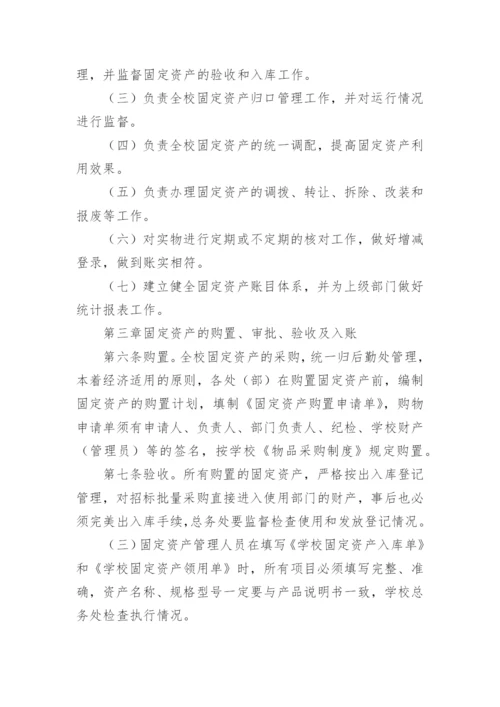 理，并监督固定资产的验收和入库工作。

（三）负责全校固定资产归口管理工作，并对运行情况进行监督。

（四）负责全校固定资产的统一调配，提高固定资产利用效果。

（五）负责办理固定资产的调拨、转让、拆除、改装和报废等工作。

（六）对实物进行定期或不定期的核对工作，做好增减登录，做到账实相符。

（七）建立健全固定资产账目体系，并为上级部门做好统计报表工作。

第三章固定资产的购置、审批、验收及入账

第六条购置。全校固定资产的采购，统一归后勤处管理，本着经济适用的原则，各处（部）在购置固定资产前，编制固定资产的购置计划，填制《固定资产购置申请单》，购物申请单须有申请人、负责人、部门负责人、纪检、学校财产（管理员）等的签名，按学校《物品采购制度》规定购置。

第七条验收。所有购置的固定资产，严格按出入库登记管理，对招标批量采购直接进入使用部门的财产，事后也必须完美出入库手续，总务处要监督检查使用和发放登记情况。

（三）固定资产管理人员在填写《学校固定资产入库单》和《学校固定资产领用单》时，所有项目必须填写完整、准确，资产名称、规格型号一定要与产品说明书一致，学校总务处检查执行情况。